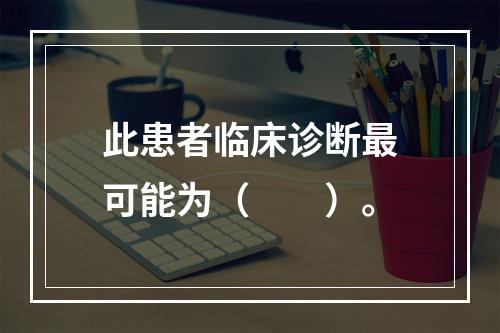 此患者临床诊断最可能为（　　）。